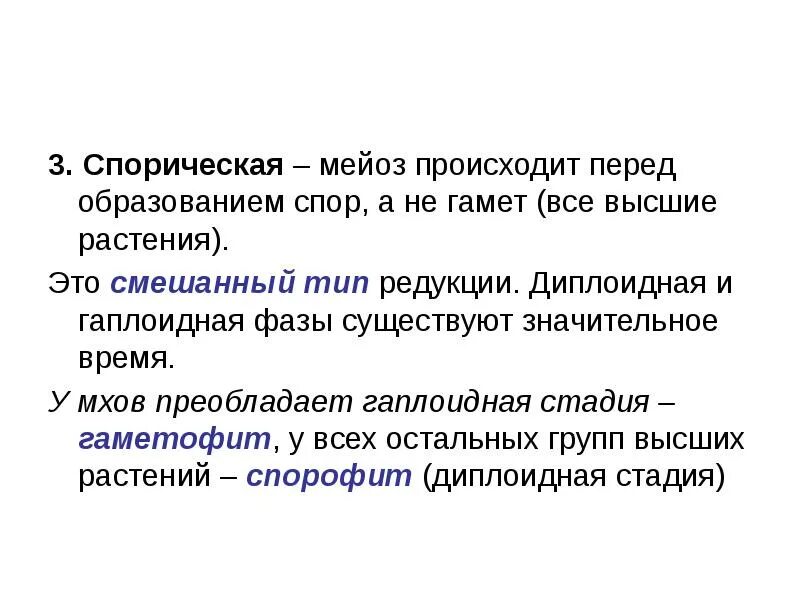 3. Спорическая – мейоз происходит перед образованием спор, а не гамет (все высшие растения).

Это смешанный тип редукции. Диплоидная и гаплоидная фазы существуют значительное время.

У мхов преобладает гаплоидная стадия – гаметофит, у всех остальных групп высших растений – спорофит (диплоидная стадия)